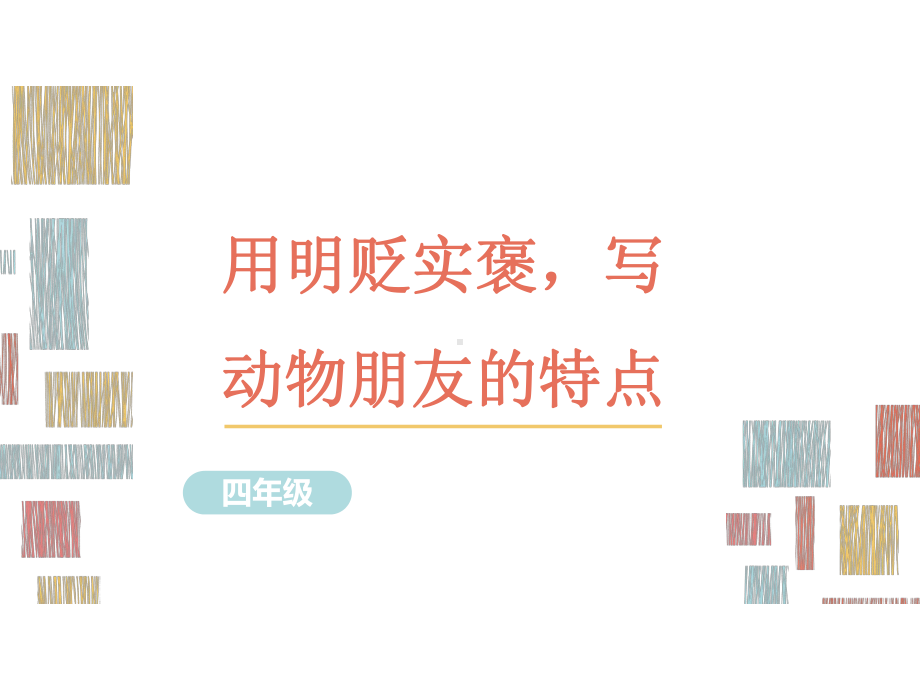 用明贬实褒，写动物朋友的特点

四年级